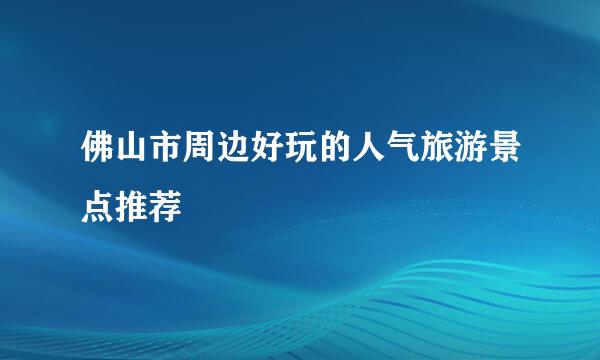 佛山市周边好玩的人气旅游景点推荐